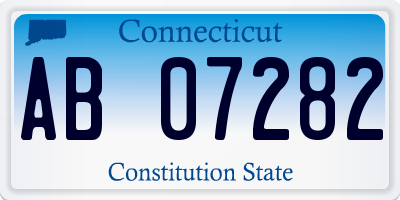 Connecticut

AB 07282

Constitution State